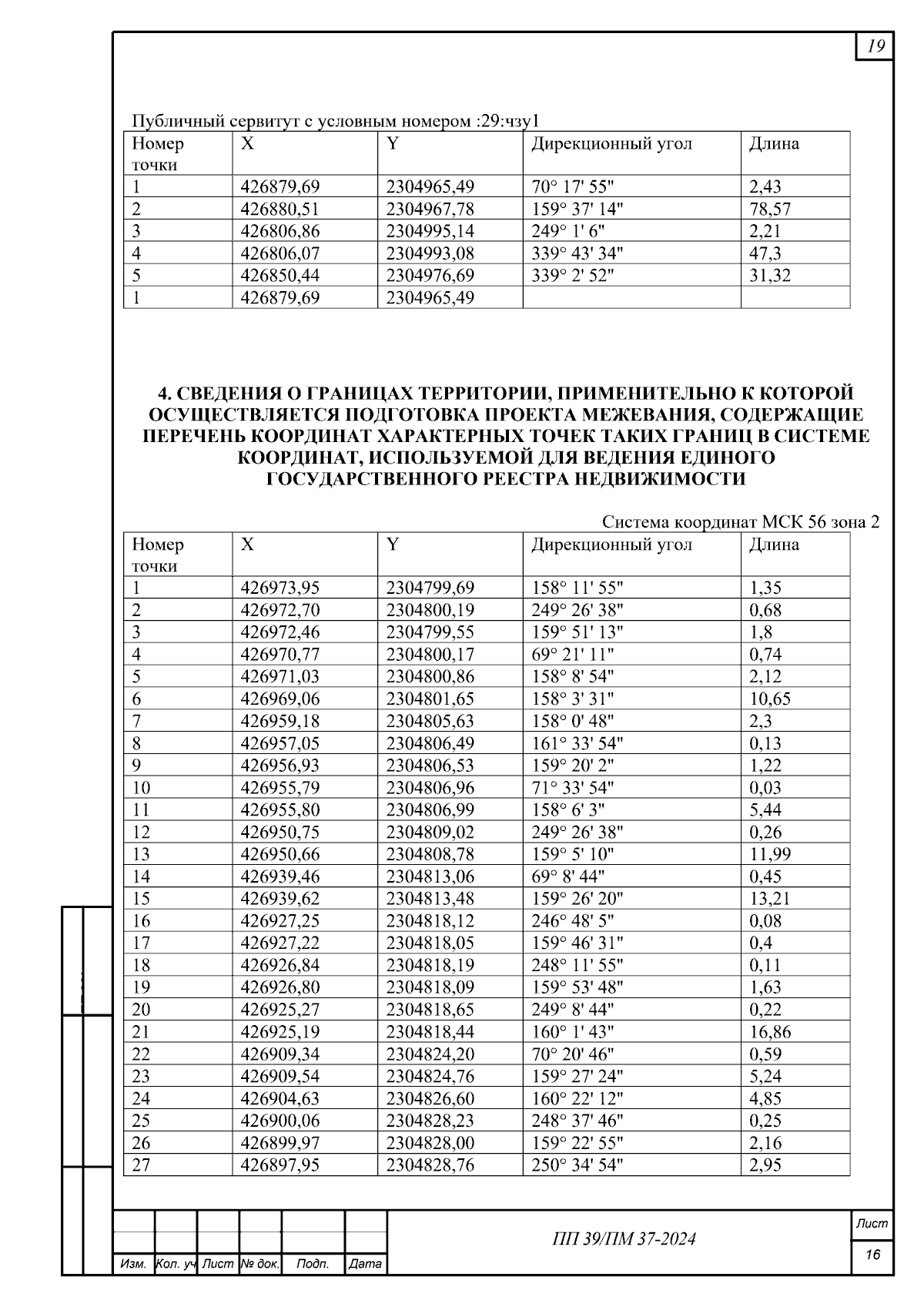 19

Публичный сервитут с условным номером :29:чзу1

| Номер точки | X | Y | Дирекционный угол | Длина |
|---|---|---|---|---|
| 1 | 426879,69 | 2304965,49 | 70° 17' 55" | 2,43 |
| 2 | 426880,51 | 2304967,78 | 159° 37' 14" | 78,57 |
| 3 | 426806,86 | 2304995,14 | 249° 1' 6" | 2,21 |
| 4 | 426806,07 | 2304993,08 | 339° 43' 34" | 47,3 |
| 5 | 426850,44 | 2304976,69 | 339° 2' 52" | 31,32 |
| 1 | 426879,69 | 2304965,49 | | |

4. СВЕДЕНИЯ О ГРАНИЦАХ ТЕРРИТОРИИ, ПРИМЕНИТЕЛЬНО К КОТОРОЙ ОСУЩЕСТВЛЯЕТСЯ ПОДГОТОВКА ПРОЕКТА МЕЖЕВАНИЯ, СОДЕРЖАЩИЕ ПЕРЕЧЕНЬ КООРДИНАТ ХАРАКТЕРНЫХ ТОЧЕК ТАКИХ ГРАНИЦ В СИСТЕМЕ КООРДИНАТ, ИСПОЛЬЗУЕМОЙ ДЛЯ ВЕДЕНИЯ ЕДИНОГО ГОСУДАРСТВЕННОГО РЕЕСТРА НЕДВИЖИМОСТИ

Система координат МСК 56 зона 2

| Номер точки | X | Y | Дирекционный угол | Длина |
|---|---|---|---|---|
| 1 | 426973,95 | 2304799,69 | 158° 11' 55" | 1,35 |
| 2 | 426972,70 | 2304800,19 | 249° 26' 38" | 0,68 |
| 3 | 426972,46 | 2304799,55 | 159° 51' 13" | 1,8 |
| 4 | 426970,77 | 2304800,17 | 69° 21' 11" | 0,74 |
| 5 | 426971,03 | 2304800,86 | 158° 8' 54" | 2,12 |
| 6 | 426969,06 | 2304801,65 | 158° 3' 31" | 10,65 |
| 7 | 426959,18 | 2304805,63 | 158° 0' 48" | 2,3 |
| 8 | 426957,05 | 2304806,49 | 161° 33' 54" | 0,13 |
| 9 | 426956,93 | 2304806,53 | 159° 20' 2" | 1,22 |
| 10 | 426955,79 | 2304806,96 | 71° 33' 54" | 0,03 |
| 11 | 426955,80 | 2304806,99 | 158° 6' 3" | 5,44 |
| 12 | 426950,75 | 2304809,02 | 249° 26' 38" | 0,26 |
| 13 | 426950,66 | 2304808,78 | 159° 5' 10" | 11,99 |
| 14 | 426939,46 | 2304813,06 | 69° 8' 44" | 0,45 |
| 15 | 426939,62 | 2304813,48 | 159° 26' 20" | 13,21 |
| 16 | 426927,25 | 2304818,12 | 246° 48' 5" | 0,08 |
| 17 | 426927,22 | 2304818,05 | 159° 46' 31" | 0,4 |
| 18 | 426926,84 | 2304818,19 | 248° 11' 55" | 0,11 |
| 19 | 426926,80 | 2304818,09 | 159° 53' 48" | 1,63 |
| 20 | 426925,27 | 2304818,65 | 249° 8' 44" | 0,22 |
| 21 | 426925,19 | 2304818,44 | 160° 1' 43" | 16,86 |
| 22 | 426909,34 | 2304824,20 | 70° 20' 46" | 0,59 |
| 23 | 426909,54 | 2304824,76 | 159° 27' 24" | 5,24 |
| 24 | 426904,63 | 2304826,60 | 160° 22' 12" | 4,85 |
| 25 | 426900,06 | 2304828,23 | 248° 37' 46" | 0,25 |
| 26 | 426899,97 | 2304828,00 | 159° 22' 55" | 2,16 |
| 27 | 426897,95 | 2304828,76 | 250° 34' 54" | 2,95 |

ПП 39/ПМ 37-2024

Лист
16

Изм. Кол. уч Лист № док. Подп. Дата